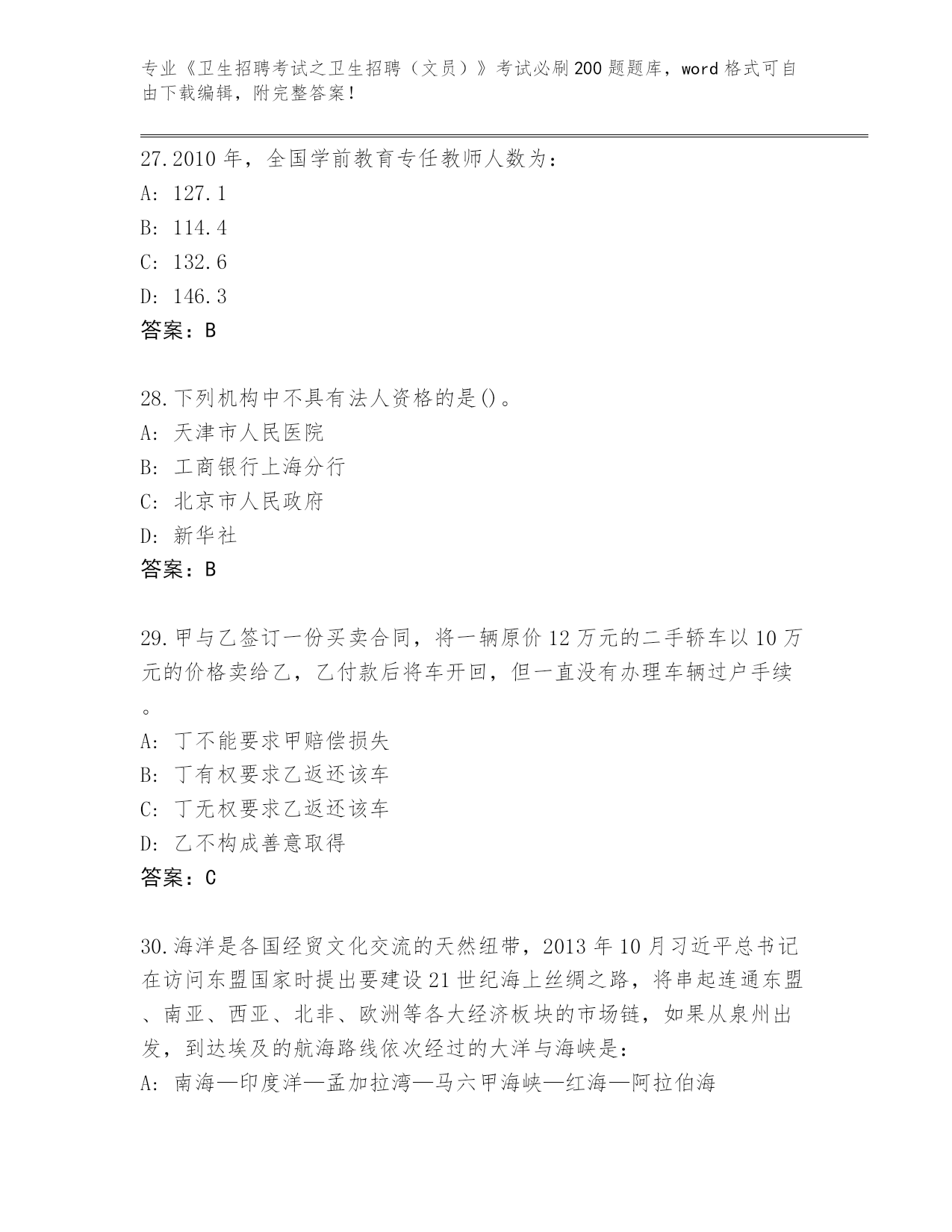 专业《卫生招聘考试之卫生招聘（文员）》考试必刷200题题库，word格式可自由下载编辑，附完整答案！

27.2010年，全国学前教育专任教师人数为：
A: 127.1
B: 114.4
C: 132.6
D: 146.3
答案：B

28.下列机构中不具有法人资格的是()。
A: 天津市人民医院
B: 工商银行上海分行
C: 北京市人民政府
D: 新华社
答案：B

29.甲与乙签订一份买卖合同，将一辆原价12万元的二手轿车以10万元的价格卖给乙，乙付款后将车开回，但一直没有办理车辆过户手续。
A: 丁不能要求甲赔偿损失
B: 丁有权要求乙返还该车
C: 丁无权要求乙返还该车
D: 乙不构成善意取得
答案：C

30.海洋是各国经贸文化交流的天然纽带，2013年10月习近平总书记在访问东盟国家时提出要建设21世纪海上丝绸之路，将串起连通东盟、南亚、西亚、北非、欧洲等各大经济板块的市场链，如果从泉州出发，到达埃及的航海路线依次经过的大洋与海峡是：
A: 南海—印度洋—孟加拉湾—马六甲海峡—红海—阿拉伯海